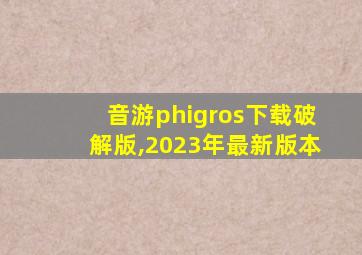 音游phigros下载破解版,2023年最新版本